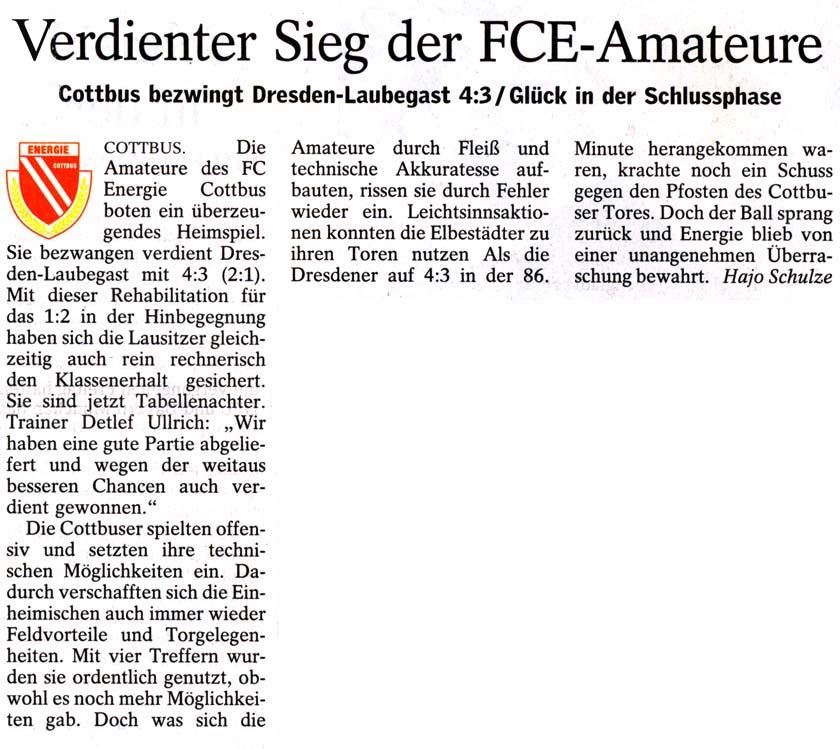 Verdienter Sieg der FCE-Amateure

Cottbus bezwingt Dresden-Laubegast 4:3 / Glück in der Schlussphase

ENERGIE
COTTBUS

COTTBUS. Die Amateure des FC Energie Cottbus boten ein überzeugendes Heimspiel. Sie bezwangen verdient Dresden-Laubegast mit 4:3 (2:1). Mit dieser Rehabilitation für das 1:2 in der Hinbegegnung haben sich die Lausitzer gleichzeitig auch rein rechnerisch den Klassenerhalt gesichert. Sie sind jetzt Tabellenachter. Trainer Detlef Ullrich: „Wir haben eine gute Partie abgeliefert und wegen der weitaus besseren Chancen auch verdient gewonnen.“

Die Cottbuser spielten offensiv und setzten ihre technischen Möglichkeiten ein. Dadurch verschafften sich die Einheimischen auch immer wieder Feldvorteile und Torgelegenheiten. Mit vier Treffern wurden sie ordentlich genutzt, obwohl es noch mehr Möglichkeiten gab. Doch was sich die Amateure durch Fleiß und technische Akkuratesse aufbauten, rissen sie durch Fehler wieder ein. Leichtsinnsaktionen konnten die Elbestädter zu ihren Toren nutzen Als die Dresdener auf 4:3 in der 86. Minute herangekommen waren, krachte noch ein Schuss gegen den Pfosten des Cottbuser Tores. Doch der Ball sprang zurück und Energie blieb von einer unangenehmen Überraschung bewahrt. Hajo Schulze